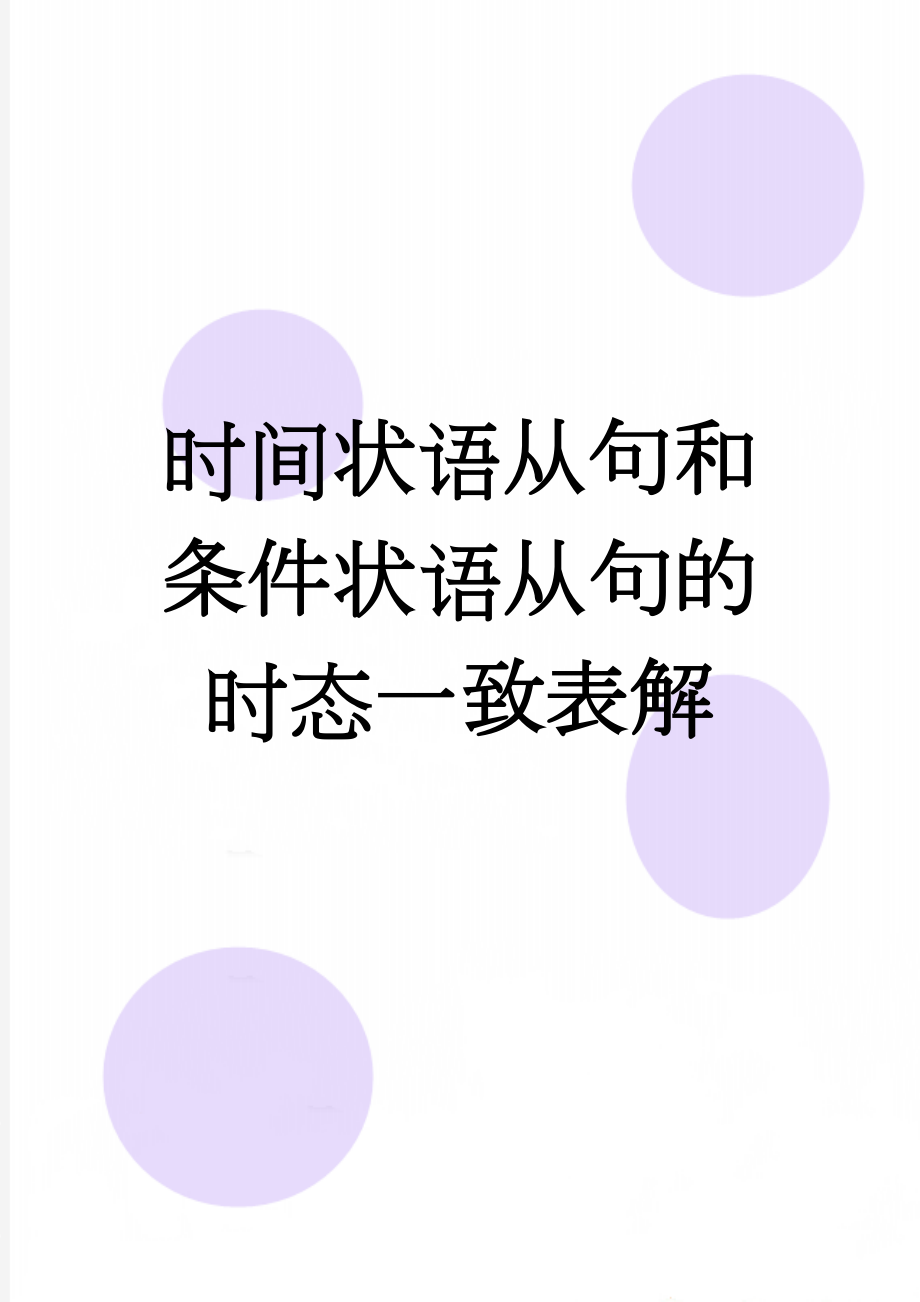 时间状语从句和条件状语从句的时态一致表解